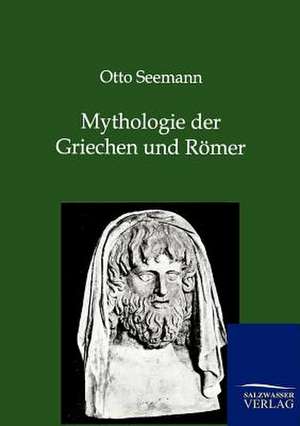 Otto Seemann

Mythologie der Griechen und Römer

SALZWASSER VERLAG